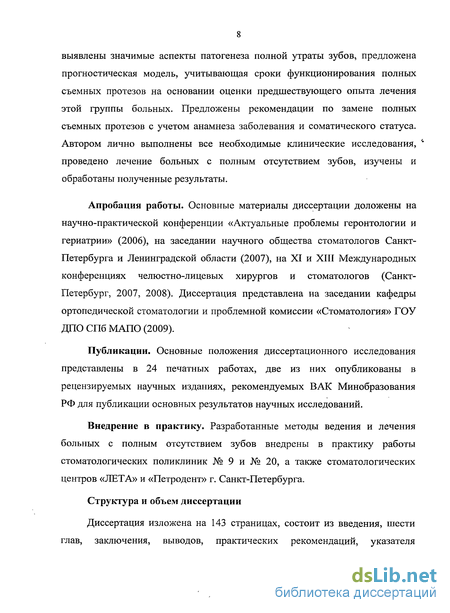 8

выявлены значимые аспекты патогенеза полной утраты зубов, предложена прогностическая модель, учитывающая сроки функционирования полных съемных протезов на основании оценки предшествующего опыта лечения этой группы больных. Предложены рекомендации по замене полных съемных протезов с учетом анамнеза заболевания и соматического статуса. Автором лично выполнены все необходимые клинические исследования, проведено лечение больных с полным отсутствием зубов, изучены и обработаны полученные результаты.

Апробация работы. Основные материалы диссертации доложены на научно-практической конференции «Актуальные проблемы геронтологии и гериатрии» (2006), на заседании научного общества стоматологов Санкт-Петербурга и Ленинградской области (2007), на XI и XIII Международных конференциях челюстно-лицевых хирургов и стоматологов (Санкт-Петербург, 2007, 2008). Диссертация представлена на заседании кафедры ортопедической стоматологии и проблемной комиссии «Стоматология» ГОУ ДПО СПб МАПО (2009).

Публикации. Основные положения диссертационного исследования представлены в 24 печатных работах, две из них опубликованы в рецензируемых научных изданиях, рекомендуемых ВАК Минобразования РФ для публикации основных результатов научных исследований.

Внедрение в практику. Разработанные методы ведения и лечения больных с полным отсутствием зубов внедрены в практику работы стоматологических поликлиник № 9 и № 20, а также стоматологических центров «ЛЕТА» и «Петродент» г. Санкт-Петербурга.

Структура и объем диссертации

Диссертация изложена на 143 страницах, состоит из введения, шести глав, заключения, выводов, практических рекомендаций, указателя

dsLib.net
библиотека диссертаций